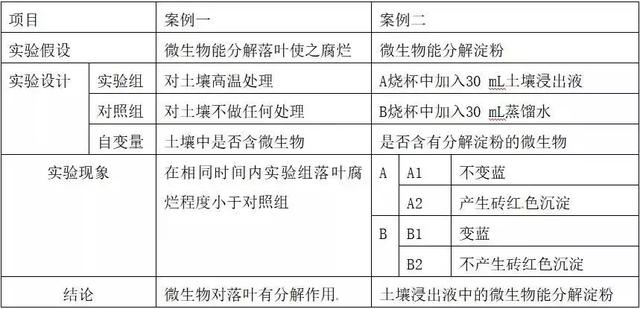 | 项目 | | 案例一 | 案例二 | | |
|---|---|---|---|---|---|
| 实验假设 | | 微生物能分解落叶使之腐烂 | 微生物能分解淀粉 | | |
| 实验设计 | 实验组 | 对土壤高温处理 | A烧杯中加入30 mL土壤浸出液 | | |
| | 对照组 | 对土壤不做任何处理 | B烧杯中加入30 mL蒸馏水 | | |
| | 自变量 | 土壤中是否含微生物 | 是否含有分解淀粉的微生物 | | |
| 实验现象 | | 在相同时间内实验组落叶腐烂程度小于对照组 | A | A1 | 不变蓝 |
| | | | | A2 | 产生砖红色沉淀 |
| | | | B | B1 | 变蓝 |
| | | | | B2 | 不产生砖红色沉淀 |
| 结论 | | 微生物对落叶有分解作用. | 土壤浸出液中的微生物能分解淀粉 | | |